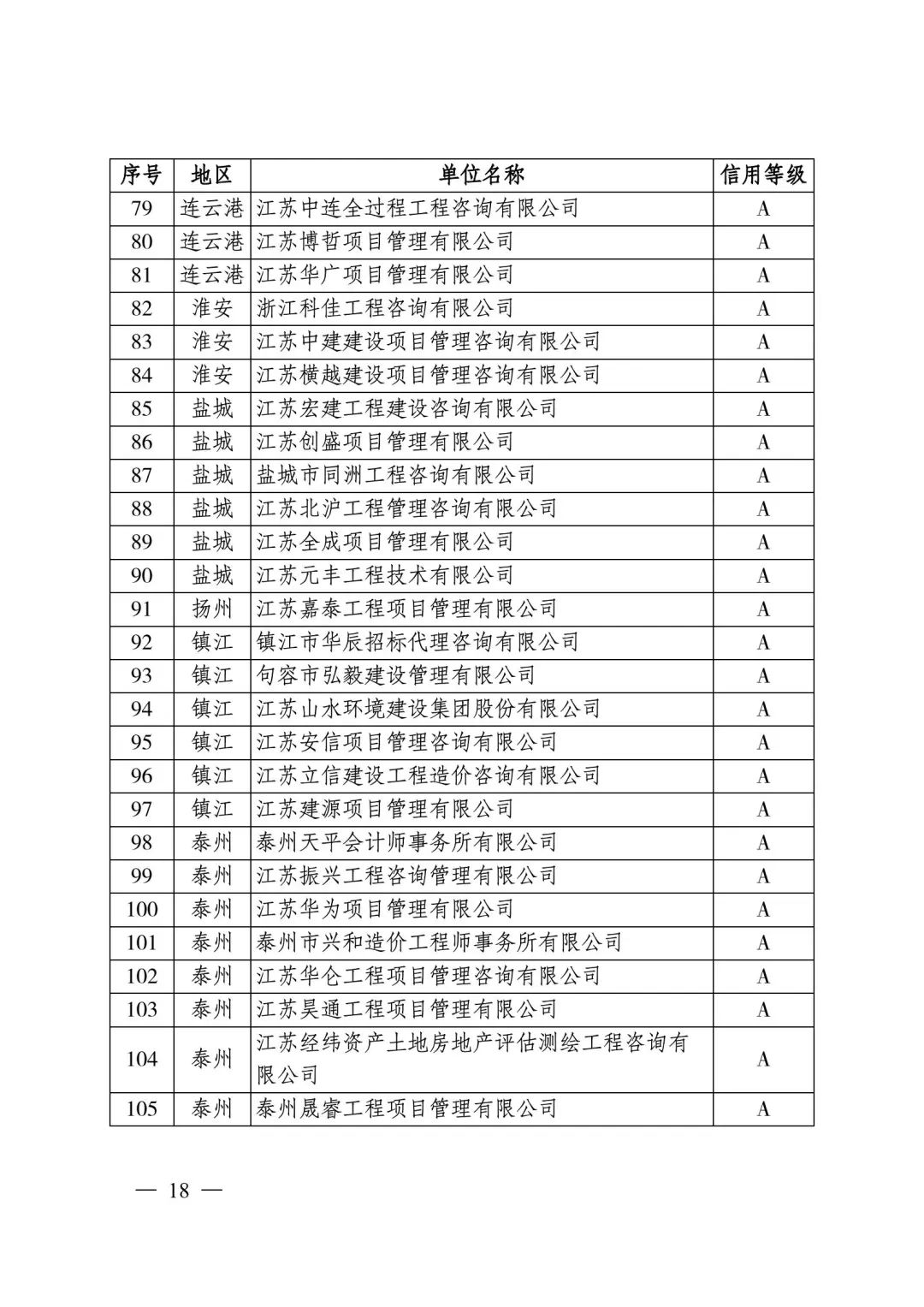 | 序号 | 地区 | 单位名称 | 信用等级 |
|---|---|---|---|
| 79 | 连云港 | 江苏中连全过程工程咨询有限公司 | A |
| 80 | 连云港 | 江苏博哲项目管理有限公司 | A |
| 81 | 连云港 | 江苏华广项目管理有限公司 | A |
| 82 | 淮安 | 浙江科佳工程咨询有限公司 | A |
| 83 | 淮安 | 江苏中建建设项目管理咨询有限公司 | A |
| 84 | 淮安 | 江苏横越建设项目管理咨询有限公司 | A |
| 85 | 盐城 | 江苏宏建工程建设咨询有限公司 | A |
| 86 | 盐城 | 江苏创盛项目管理有限公司 | A |
| 87 | 盐城 | 盐城市同洲工程咨询有限公司 | A |
| 88 | 盐城 | 江苏北沪工程管理咨询有限公司 | A |
| 89 | 盐城 | 江苏全成项目管理有限公司 | A |
| 90 | 盐城 | 江苏元丰工程技术有限公司 | A |
| 91 | 扬州 | 江苏嘉泰工程项目管理有限公司 | A |
| 92 | 镇江 | 镇江市华辰招标代理咨询有限公司 | A |
| 93 | 镇江 | 句容市弘毅建设管理有限公司 | A |
| 94 | 镇江 | 江苏山水环境建设集团股份有限公司 | A |
| 95 | 镇江 | 江苏安信项目管理咨询有限公司 | A |
| 96 | 镇江 | 江苏立信建设工程造价咨询有限公司 | A |
| 97 | 镇江 | 江苏建源项目管理有限公司 | A |
| 98 | 泰州 | 泰州天平会计师事务所有限公司 | A |
| 99 | 泰州 | 江苏振兴工程咨询管理有限公司 | A |
| 100 | 泰州 | 江苏华为项目管理有限公司 | A |
| 101 | 泰州 | 泰州市兴和造价工程师事务所有限公司 | A |
| 102 | 泰州 | 江苏华仑工程项目管理咨询有限公司 | A |
| 103 | 泰州 | 江苏昊通工程项目管理有限公司 | A |
| 104 | 泰州 | 江苏经纬资产土地房地产评估测绘工程咨询有限公司 | A |
| 105 | 泰州 | 泰州晟睿工程项目管理有限公司 | A |

— 18 —